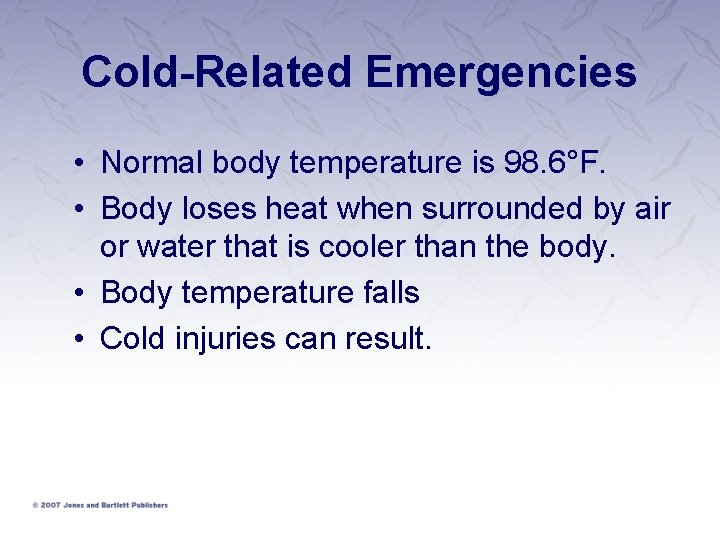 Cold-Related Emergencies

• Normal body temperature is 98.6°F.
• Body loses heat when surrounded by air or water that is cooler than the body.
• Body temperature falls
• Cold injuries can result.

© 2007 Jones and Bartlett Publishers